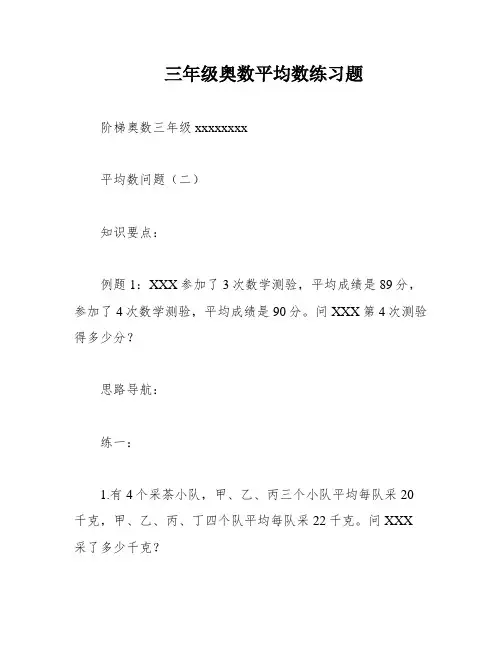 三年级奥数平均数练习题

阶梯奥数三年级 xxxxxxxx

平均数问题（二）

知识要点：

例题 1：XXX 参加了 3 次数学测验，平均成绩是 89 分，参加了 4 次数学测验，平均成绩是 90 分。问 XXX 第 4 次测验得多少分？

思路导航：

练一：

1.有 4 个采茶小队，甲、乙、丙三个小队平均每队采 20 千克，甲、乙、丙、丁四个队平均每队采 22 千克。问 XXX 采了多少千克？